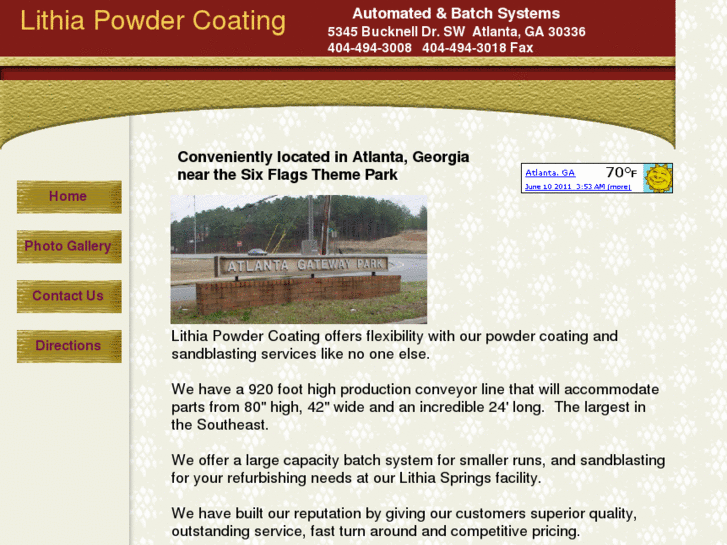 Lithia Powder Coating

Automated & Batch Systems
5345 Bucknell Dr. SW Atlanta, GA 30336
404-494-3008 404-494-3018 Fax

Home

Photo Gallery

Contact Us

Directions

Conveniently located in Atlanta, Georgia near the Six Flags Theme Park

Atlanta, GA 70°F
June 10 2011 3:53 AM (more)

ATLANTA GATEWAY PARK

Lithia Powder Coating offers flexibility with our powder coating and sandblasting services like no one else.

We have a 920 foot high production conveyor line that will accommodate parts from 80" high, 42" wide and an incredible 24' long. The largest in the Southeast.

We offer a large capacity batch system for smaller runs, and sandblasting for your refurbishing needs at our Lithia Springs facility.

We have built our reputation by giving our customers superior quality, outstanding service, fast turn around and competitive pricing.